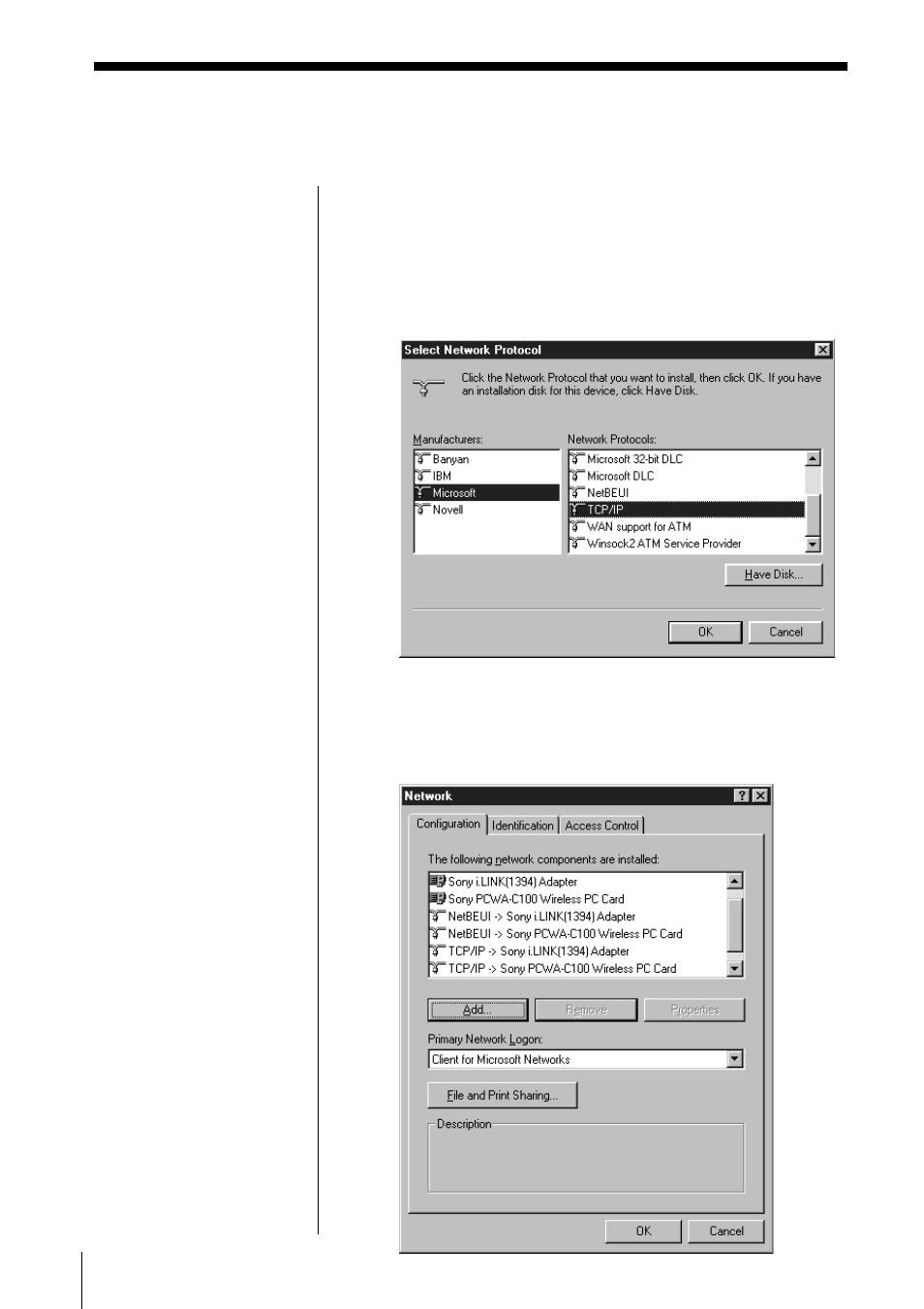 Select Network Protocol

Click the Network Protocol that you want to install, then click OK. If you have an installation disk for this device, click Have Disk.

Manufacturers:
Banyan
IBM
Microsoft
Novell

Network Protocols:
Microsoft 32-bit DLC
Microsoft DLC
NetBEUI
TCP/IP
WAN support for ATM
Winsock2 ATM Service Provider

Have Disk...

OK
Cancel

Network

Configuration
Identification
Access Control

The following network components are installed:
Sony i.LINK(1394) Adapter
Sony PCWA-C100 Wireless PC Card
NetBEUI -> Sony i.LINK(1394) Adapter
NetBEUI -> Sony PCWA-C100 Wireless PC Card
TCP/IP -> Sony i.LINK(1394) Adapter
TCP/IP -> Sony PCWA-C100 Wireless PC Card

Add...
Remove
Properties

Primary Network Logon:
Client for Microsoft Networks

File and Print Sharing...

Description

OK
Cancel